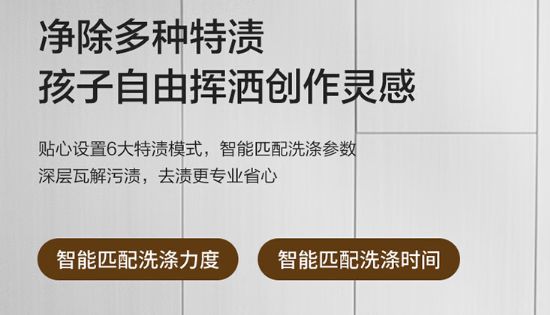 净除多种特渍
孩子自由挥洒创作灵感

贴心设置6大特渍模式，智能匹配洗涤参数
深层瓦解污渍，去渍更专业省心

智能匹配洗涤力度

智能匹配洗涤时间